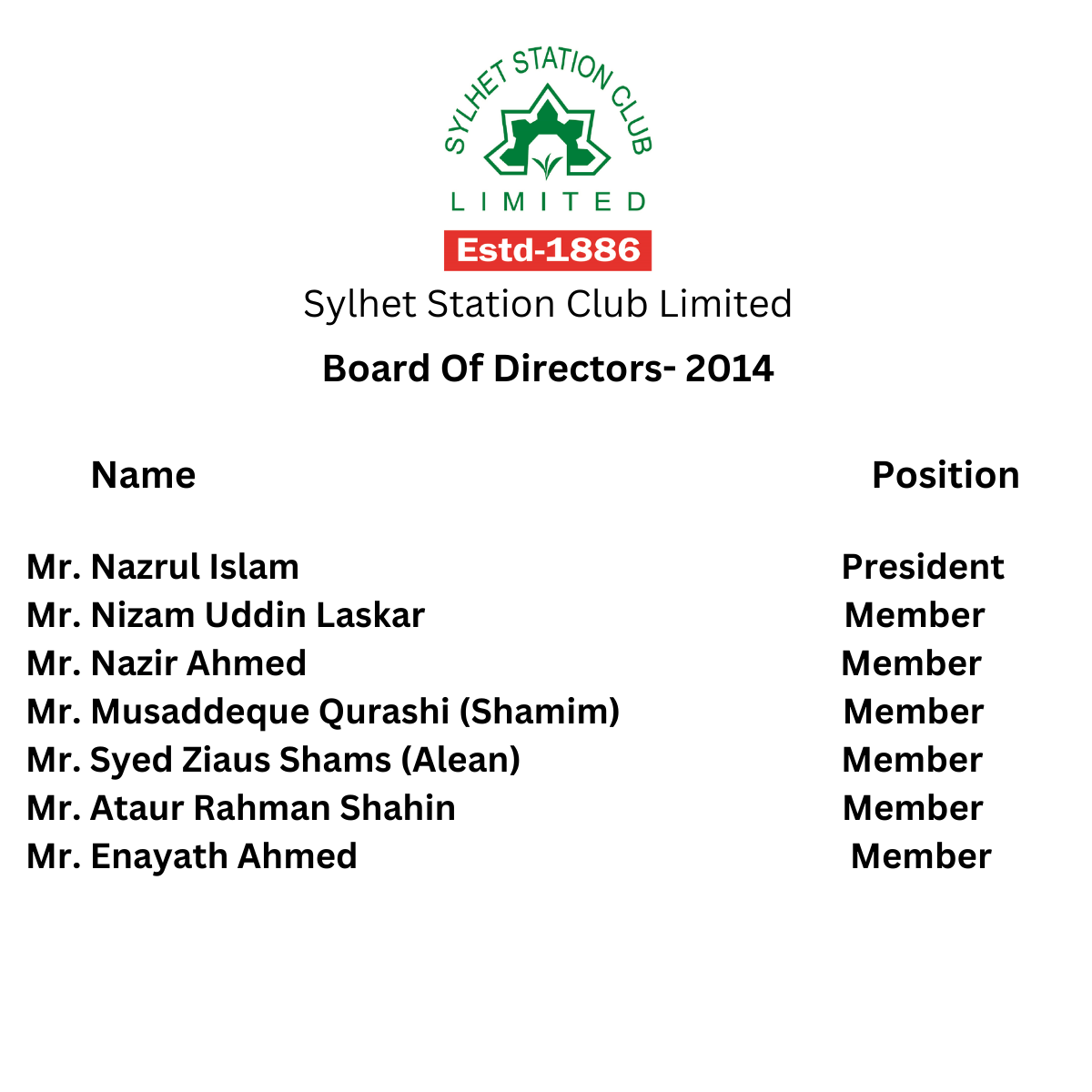 SYLHET STATION CLUB
LIMITED
Estd-1886
Sylhet Station Club Limited
Board Of Directors- 2014

| Name | Position |
|---|---|
| Mr. Nazrul Islam | President |
| Mr. Nizam Uddin Laskar | Member |
| Mr. Nazir Ahmed | Member |
| Mr. Musaddeque Qurashi (Shamim) | Member |
| Mr. Syed Ziaus Shams (Alean) | Member |
| Mr. Ataur Rahman Shahin | Member |
| Mr. Enayath Ahmed | Member |